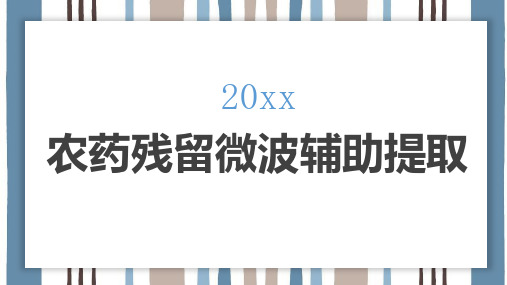 20xx

农药残留微波辅助提取